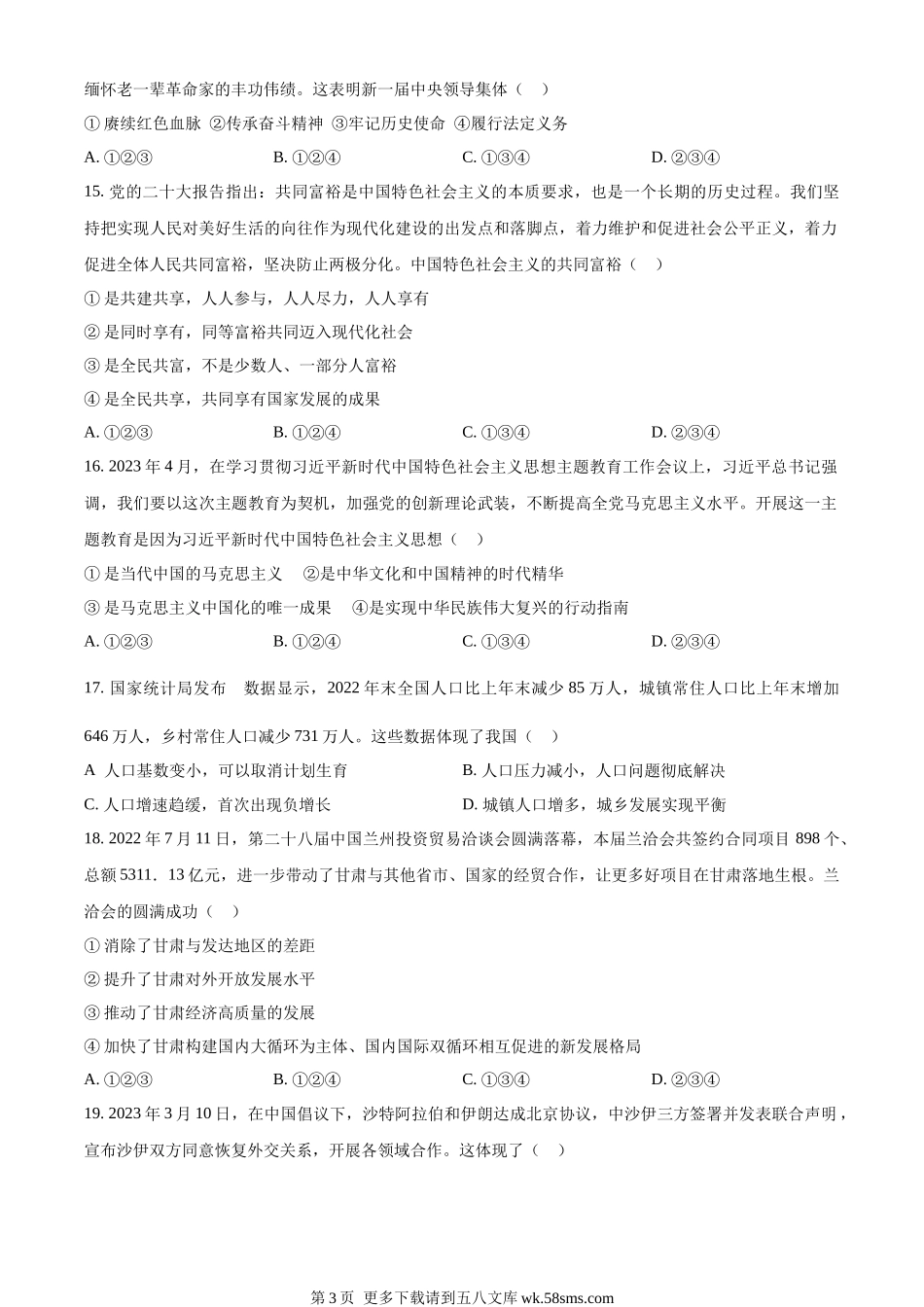 缅怀老一辈革命家的丰功伟绩。这表明新一届中央领导集体（ ）

① 赓续红色血脉 ②传承奋斗精神 ③牢记历史使命 ④履行法定义务

A. ①②③　　B. ①②④　　C. ①③④　　D. ②③④

15. 党的二十大报告指出：共同富裕是中国特色社会主义的本质要求，也是一个长期的历史过程。我们坚持把实现人民对美好生活的向往作为现代化建设的出发点和落脚点，着力维护和促进社会公平正义，着力促进全体人民共同富裕，坚决防止两极分化。中国特色社会主义的共同富裕（ ）

① 是共建共享，人人参与，人人尽力，人人享有

② 是同时享有，同等富裕共同迈入现代化社会

③ 是全民共富，不是少数人、一部分人富裕

④ 是全民共享，共同享有国家发展的成果

A. ①②③　　B. ①②④　　C. ①③④　　D. ②③④

16. 2023 年 4 月，在学习贯彻习近平新时代中国特色社会主义思想主题教育工作会议上，习近平总书记强调，我们要以这次主题教育为契机，加强党的创新理论武装，不断提高全党马克思主义水平。开展这一主题教育是因为习近平新时代中国特色社会主义思想（ ）

① 是当代中国的马克思主义　②是中华文化和中国精神的时代精华

③ 是马克思主义中国化的唯一成果　④是实现中华民族伟大复兴的行动指南

A. ①②③　　B. ①②④　　C. ①③④　　D. ②③④

17. 国家统计局发布　数据显示，2022 年末全国人口比上年末减少 85 万人，城镇常住人口比上年末增加 646 万人，乡村常住人口减少 731 万人。这些数据体现了我国（ ）

A 人口基数变小，可以取消计划生育　　B. 人口压力减小，人口问题彻底解决

C. 人口增速趋缓，首次出现负增长　　D. 城镇人口增多，城乡发展实现平衡

18. 2022 年 7 月 11 日，第二十八届中国兰州投资贸易洽谈会圆满落幕，本届兰洽会共签约合同项目 898 个、总额 5311．13 亿元，进一步带动了甘肃与其他省市、国家的经贸合作，让更多好项目在甘肃落地生根。兰洽会的圆满成功（ ）

① 消除了甘肃与发达地区的差距

② 提升了甘肃对外开放发展水平

③ 推动了甘肃经济高质量的发展

④ 加快了甘肃构建国内大循环为主体、国内国际双循环相互促进的新发展格局

A. ①②③　　B. ①②④　　C. ①③④　　D. ②③④

19. 2023 年 3 月 10 日，在中国倡议下，沙特阿拉伯和伊朗达成北京协议，中沙伊三方签署并发表联合声明，宣布沙伊双方同意恢复外交关系，开展各领域合作。这体现了（ ）

第 3 页 更多下载请到五八文库 wk.58sms.com